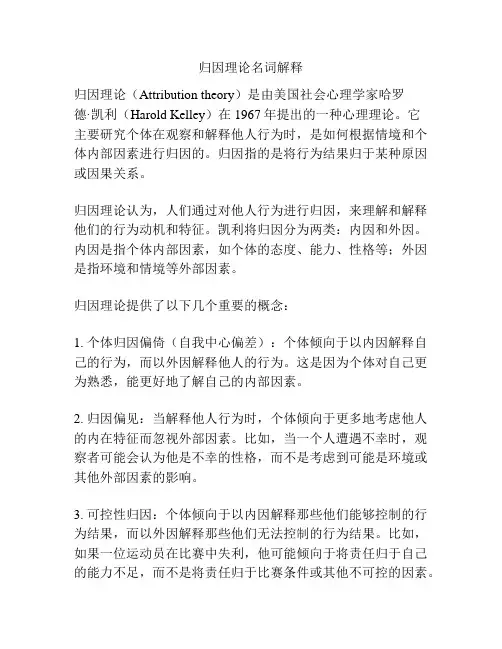 归因理论名词解释

归因理论（Attribution theory）是由美国社会心理学家哈罗德·凯利（Harold Kelley）在 1967 年提出的一种心理理论。它主要研究个体在观察和解释他人行为时，是如何根据情境和个体内部因素进行归因的。归因指的是将行为结果归于某种原因或因果关系。

归因理论认为，人们通过对他人行为进行归因，来理解和解释他们的行为动机和特征。凯利将归因分为两类：内因和外因。内因是指个体内部因素，如个体的态度、能力、性格等；外因是指环境和情境等外部因素。

归因理论提供了以下几个重要的概念：

1. 个体归因偏倚（自我中心偏差）：个体倾向于以内因解释自己的行为，而以外因解释他人的行为。这是因为个体对自己更为熟悉，能更好地了解自己的内部因素。

2. 归因偏见：当解释他人行为时，个体倾向于更多地考虑他人的内在特征而忽视外部因素。比如，当一个人遭遇不幸时，观察者可能会认为他是不幸的性格，而不是考虑到可能是环境或其他外部因素的影响。

3. 可控性归因：个体倾向于以内因解释那些他们能够控制的行为结果，而以外因解释那些他们无法控制的行为结果。比如，如果一位运动员在比赛中失利，他可能倾向于将责任归于自己的能力不足，而不是将责任归于比赛条件或其他不可控的因素。